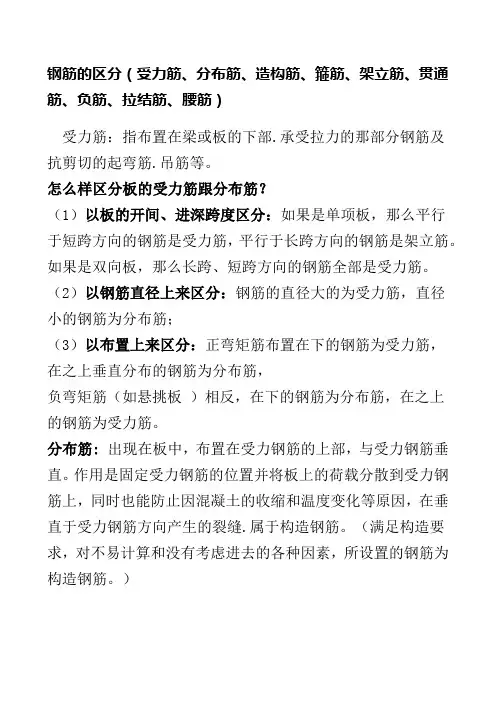 钢筋的区分（受力筋、分布筋、造构筋、箍筋、架立筋、贯通筋、负筋、拉结筋、腰筋）

受力筋：指布置在梁或板的下部.承受拉力的那部分钢筋及抗剪切的起弯筋.吊筋等。

怎么样区分板的受力筋跟分布筋？

（1）以板的开间、进深跨度区分：如果是单项板，那么平行于短跨方向的钢筋是受力筋，平行于长跨方向的钢筋是架立筋。如果是双向板，那么长跨、短跨方向的钢筋全部是受力筋。

（2）以钢筋直径上来区分：钢筋的直径大的为受力筋，直径小的钢筋为分布筋；

（3）以布置上来区分：正弯矩筋布置在下的钢筋为受力筋，在之上垂直分布的钢筋为分布筋，

负弯矩筋（如悬挑板 ）相反，在下的钢筋为分布筋，在之上的钢筋为受力筋。

分布筋：出现在板中，布置在受力钢筋的上部，与受力钢筋垂直。作用是固定受力钢筋的位置并将板上的荷载分散到受力钢筋上，同时也能防止因混凝土的收缩和温度变化等原因，在垂直于受力钢筋方向产生的裂缝.属于构造钢筋。（满足构造要求，对不易计算和没有考虑进去的各种因素，所设置的钢筋为构造钢筋。）